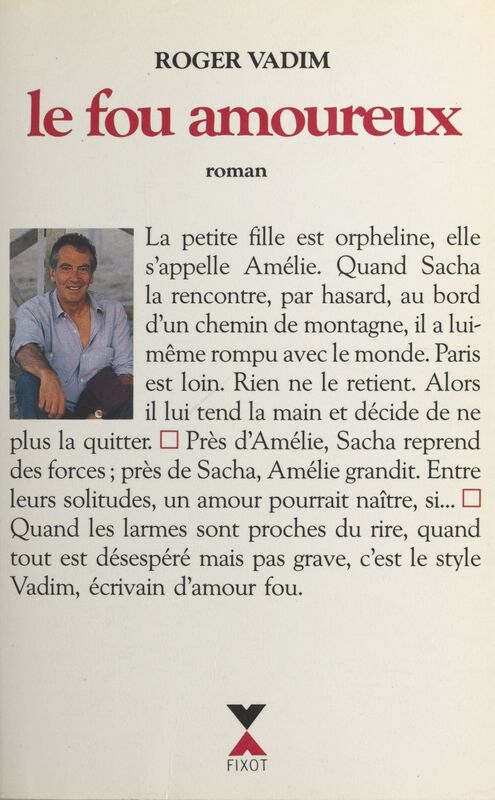 ROGER VADIM

le fou amoureux

roman

La petite fille est orpheline, elle s'appelle Amélie. Quand Sacha la rencontre, par hasard, au bord d'un chemin de montagne, il a lui-même rompu avec le monde. Paris est loin. Rien ne le retient. Alors il lui tend la main et décide de ne plus la quitter. □ Près d'Amélie, Sacha reprend des forces ; près de Sacha, Amélie grandit. Entre leurs solitudes, un amour pourrait naître, si... □ Quand les larmes sont proches du rire, quand tout est désespéré mais pas grave, c'est le style Vadim, écrivain d'amour fou.

FIXOT